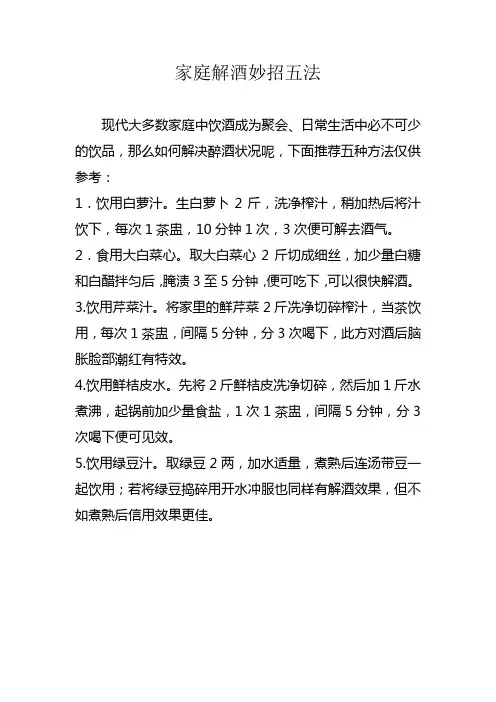 家庭解酒妙招五法

现代大多数家庭中饮酒成为聚会、日常生活中必不可少的饮品，那么如何解决醉酒状况呢，下面推荐五种方法仅供参考：

1．饮用白萝汁。生白萝卜 2 斤，洗净榨汁，稍加热后将汁饮下，每次 1 茶盅，10 分钟 1 次，3 次便可解去酒气。

2．食用大白菜心。取大白菜心 2 斤切成细丝，加少量白糖和白醋拌匀后，腌渍 3 至 5 分钟，便可吃下，可以很快解酒。

3.饮用芹菜汁。将家里的鲜芹菜 2 斤洗净切碎榨汁，当茶饮用，每次 1 茶盅，间隔 5 分钟，分 3 次喝下，此方对酒后脑胀脸部潮红有特效。

4.饮用鲜桔皮水。先将 2 斤鲜桔皮洗净切碎，然后加 1 斤水煮沸，起锅前加少量食盐，1 次 1 茶盅，间隔 5 分钟，分 3 次喝下便可见效。

5.饮用绿豆汁。取绿豆 2 两，加水适量，煮熟后连汤带豆一起饮用；若将绿豆捣碎用开水冲服也同样有解酒效果，但不如煮熟后信用效果更佳。